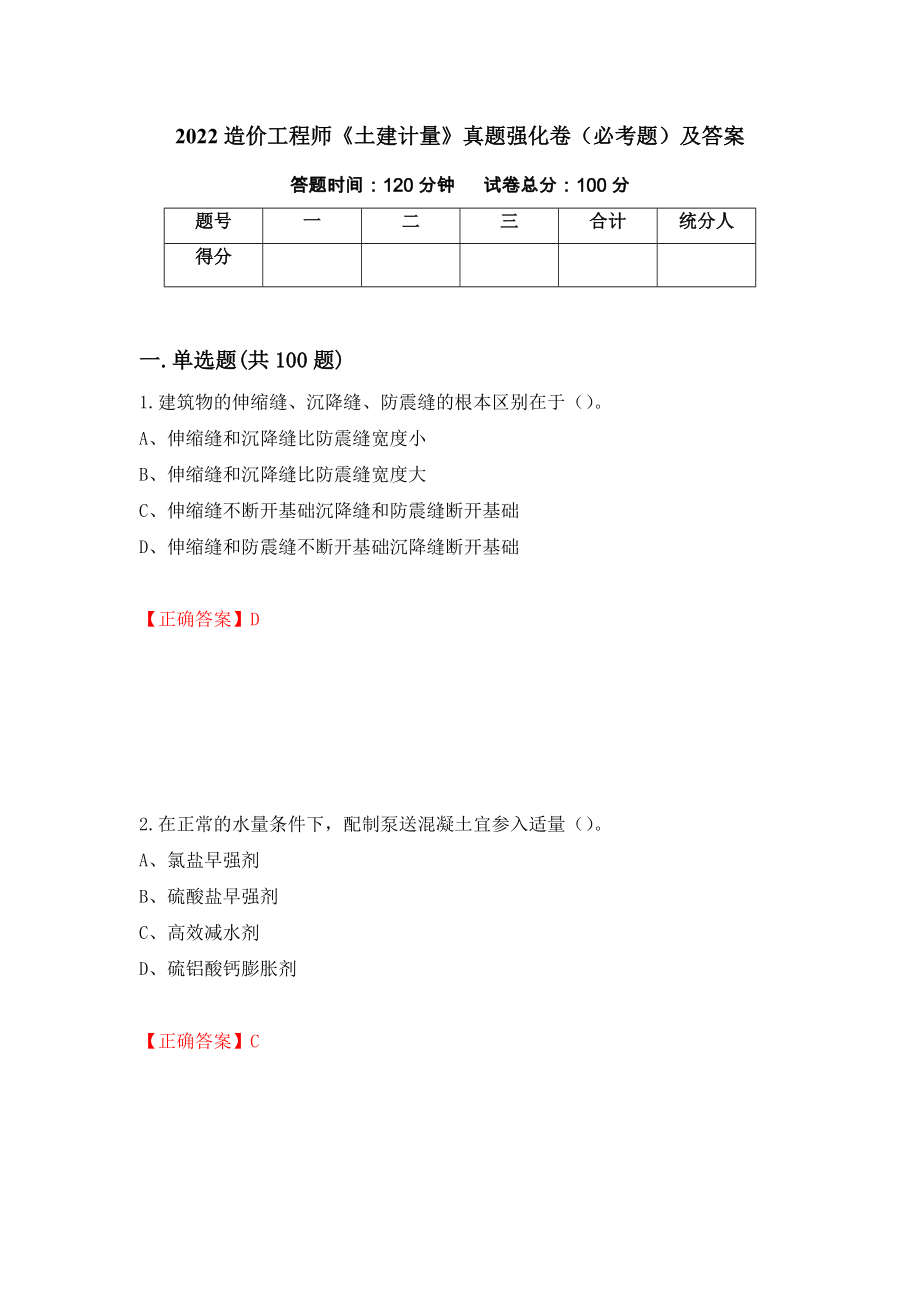 2022 造价工程师《土建计量》真题强化卷（必考题）及答案

答题时间：120 分钟　　试卷总分：100 分

| 题号 | 一 | 二 | 三 | 合计 | 统分人 |
|---|---|---|---|---|---|
| 得分 | | | | | |

一.单选题(共 100 题)

1.建筑物的伸缩缝、沉降缝、防震缝的根本区别在于（）。

A、伸缩缝和沉降缝比防震缝宽度小

B、伸缩缝和沉降缝比防震缝宽度大

C、伸缩缝不断开基础沉降缝和防震缝断开基础

D、伸缩缝和防震缝不断开基础沉降缝断开基础

【正确答案】D

2.在正常的水量条件下，配制泵送混凝土宜参入适量（）。

A、氯盐早强剂

B、硫酸盐早强剂

C、高效减水剂

D、硫铝酸钙膨胀剂

【正确答案】C